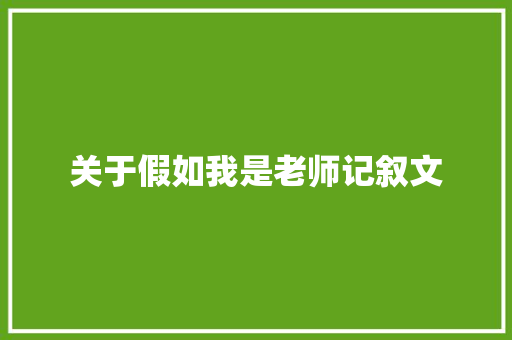 关于假如我是老师记叙文